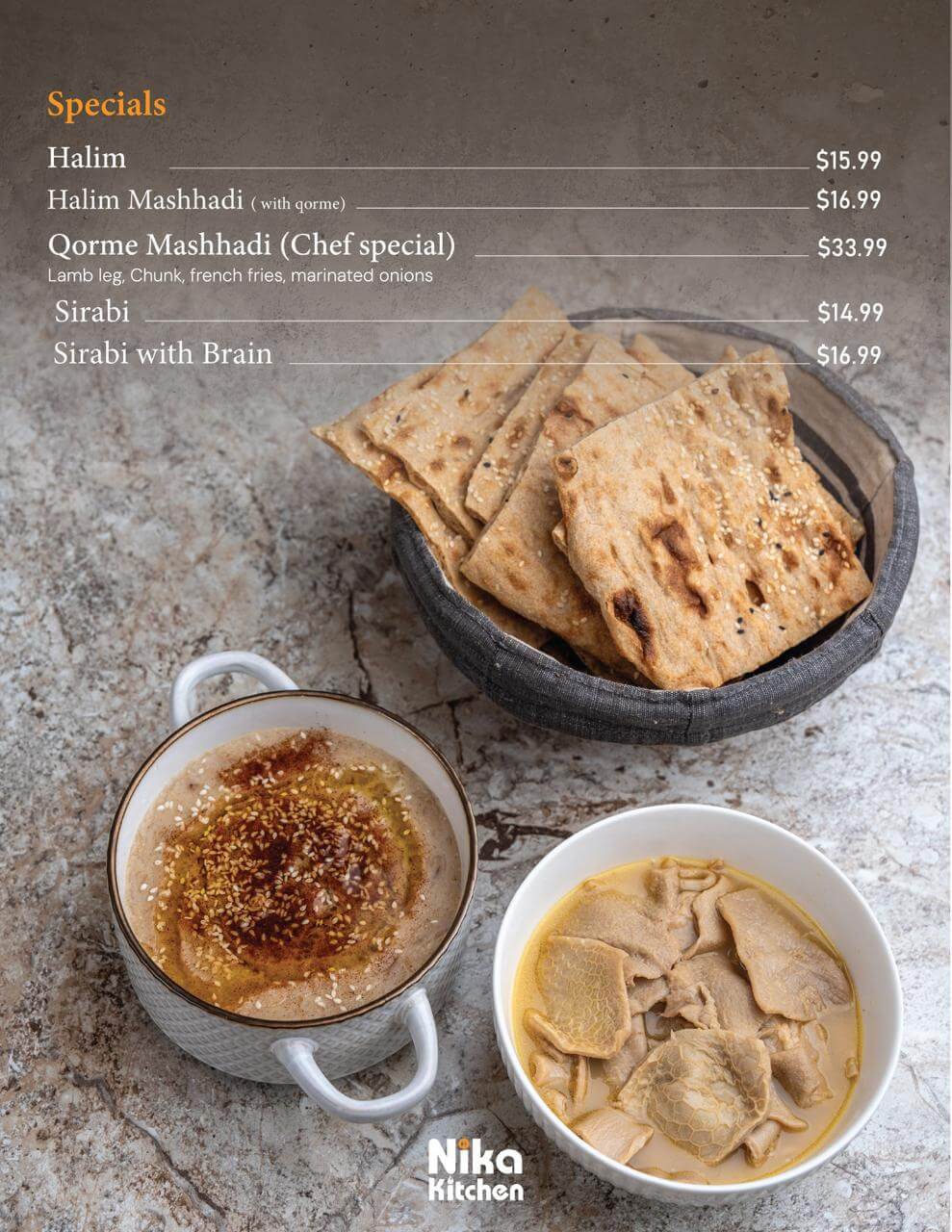 Specials

Halim $15.99

Halim Mashhadi ( with qorme) $16.99

Qorme Mashhadi (Chef special) $33.99
Lamb leg, Chunk, french fries, marinated onions

Sirabi $14.99

Sirabi with Brain $16.99

Nika
Kitchen